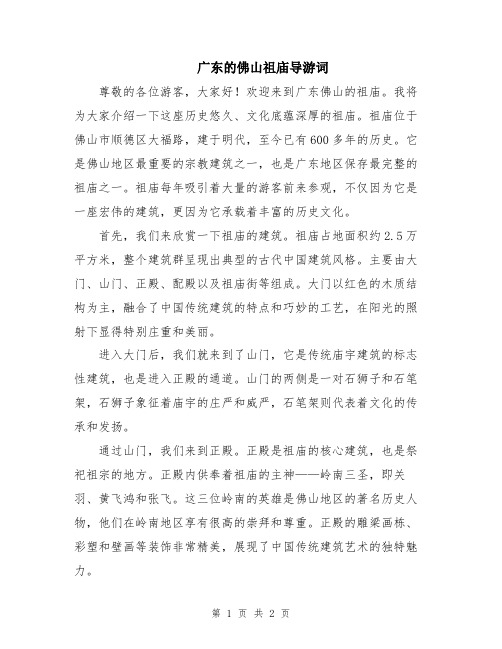 广东的佛山祖庙导游词

尊敬的各位游客，大家好！欢迎来到广东佛山的祖庙。我将为大家介绍一下这座历史悠久、文化底蕴深厚的祖庙。祖庙位于佛山市顺德区大福路，建于明代，至今已有600多年的历史。它是佛山地区最重要的宗教建筑之一，也是广东地区保存最完整的祖庙之一。祖庙每年吸引着大量的游客前来参观，不仅因为它是一座宏伟的建筑，更因为它承载着丰富的历史文化。

首先，我们来欣赏一下祖庙的建筑。祖庙占地面积约2.5万平方米，整个建筑群呈现出典型的古代中国建筑风格。主要由大门、山门、正殿、配殿以及祖庙街等组成。大门以红色的木质结构为主，融合了中国传统建筑的特点和巧妙的工艺，在阳光的照射下显得特别庄重和美丽。

进入大门后，我们就来到了山门，它是传统庙宇建筑的标志性建筑，也是进入正殿的通道。山门的两侧是一对石狮子和石笔架，石狮子象征着庙宇的庄严和威严，石笔架则代表着文化的传承和发扬。

通过山门，我们来到正殿。正殿是祖庙的核心建筑，也是祭祀祖宗的地方。正殿内供奉着祖庙的主神——岭南三圣，即关羽、黄飞鸿和张飞。这三位岭南的英雄是佛山地区的著名历史人物，他们在岭南地区享有很高的崇拜和尊重。正殿的雕梁画栋、彩塑和壁画等装饰非常精美，展现了中国传统建筑艺术的独特魅力。

第 1 页 共 2 页